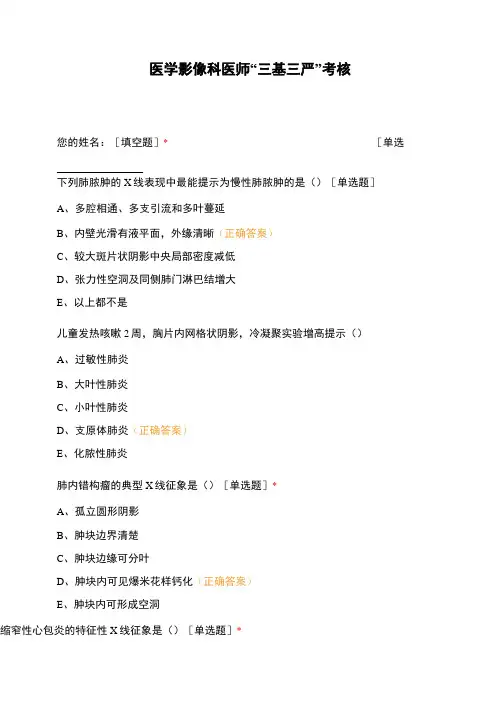 医学影像科医师“三基三严”考核

您的姓名：［填空题］*　　　　　　　　　　　　　　　　　　　　［单选

下列肺脓肿的 X 线表现中最能提示为慢性肺脓肿的是（）［单选题］

A、多腔相通、多支引流和多叶蔓延

B、内壁光滑有液平面，外缘清晰（正确答案）

C、较大斑片状阴影中央局部密度减低

D、张力性空洞及同侧肺门淋巴结增大

E、以上都不是

儿童发热咳嗽 2 周，胸片内网格状阴影，冷凝聚实验增高提示（）

A、过敏性肺炎

B、大叶性肺炎

C、小叶性肺炎

D、支原体肺炎（正确答案）

E、化脓性肺炎

肺内错构瘤的典型 X 线征象是（）［单选题］*

A、孤立圆形阴影

B、肿块边界清楚

C、肿块边缘可分叶

D、肿块内可见爆米花样钙化（正确答案）

E、肿块内可形成空洞

缩窄性心包炎的特征性 X 线征象是（）［单选题］*